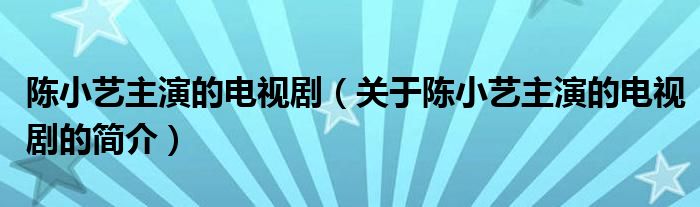 陈小艺主演的电视剧（关于陈小艺主演的电视剧的简介）